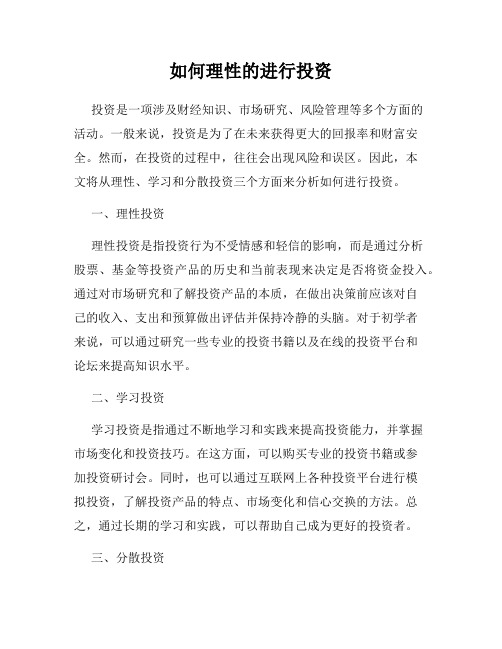 如何理性的进行投资

投资是一项涉及财经知识、市场研究、风险管理等多个方面的活动。一般来说，投资是为了在未来获得更大的回报率和财富安全。然而，在投资的过程中，往往会出现风险和误区。因此，本文将从理性、学习和分散投资三个方面来分析如何进行投资。

一、理性投资

理性投资是指投资行为不受情感和轻信的影响，而是通过分析股票、基金等投资产品的历史和当前表现来决定是否将资金投入。通过对市场研究和了解投资产品的本质，在做出决策前应该对自己的收入、支出和预算做出评估并保持冷静的头脑。对于初学者来说，可以通过研究一些专业的投资书籍以及在线的投资平台和论坛来提高知识水平。

二、学习投资

学习投资是指通过不断地学习和实践来提高投资能力，并掌握市场变化和投资技巧。在这方面，可以购买专业的投资书籍或参加投资研讨会。同时，也可以通过互联网上各种投资平台进行模拟投资，了解投资产品的特点、市场变化和信心交换的方法。总之，通过长期的学习和实践，可以帮助自己成为更好的投资者。

三、分散投资